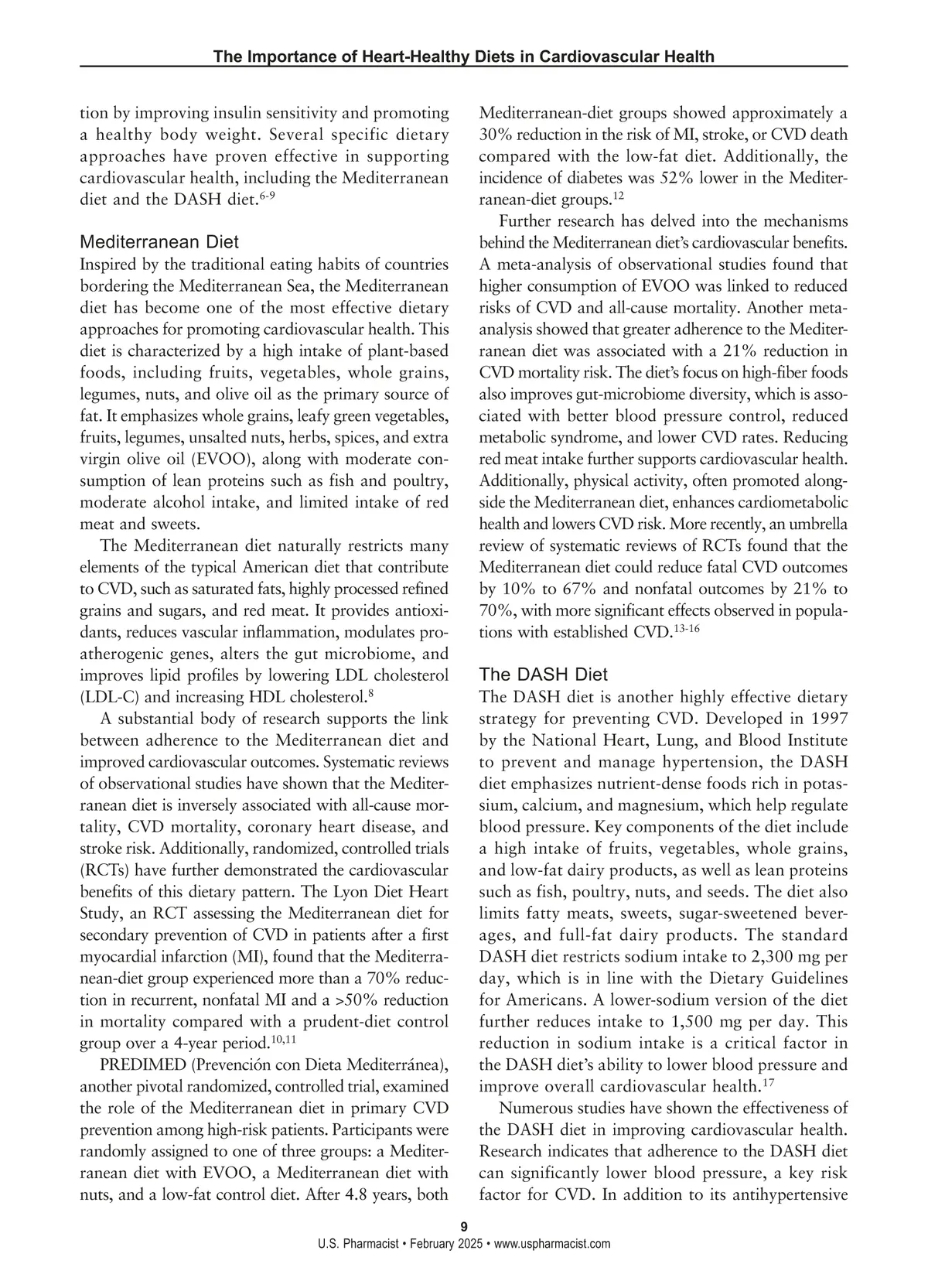 The Importance of Heart-Healthy Diets in Cardiovascular Health

tion by improving insulin sensitivity and promoting a healthy body weight. Several specific dietary approaches have proven effective in supporting cardiovascular health, including the Mediterranean diet and the DASH diet.$^{6-9}$

Mediterranean Diet
Inspired by the traditional eating habits of countries bordering the Mediterranean Sea, the Mediterranean diet has become one of the most effective dietary approaches for promoting cardiovascular health. This diet is characterized by a high intake of plant-based foods, including fruits, vegetables, whole grains, legumes, nuts, and olive oil as the primary source of fat. It emphasizes whole grains, leafy green vegetables, fruits, legumes, unsalted nuts, herbs, spices, and extra virgin olive oil (EVOO), along with moderate consumption of lean proteins such as fish and poultry, moderate alcohol intake, and limited intake of red meat and sweets.

The Mediterranean diet naturally restricts many elements of the typical American diet that contribute to CVD, such as saturated fats, highly processed refined grains and sugars, and red meat. It provides antioxidants, reduces vascular inflammation, modulates proatherogenic genes, alters the gut microbiome, and improves lipid profiles by lowering LDL cholesterol (LDL-C) and increasing HDL cholesterol.$^{8}$

A substantial body of research supports the link between adherence to the Mediterranean diet and improved cardiovascular outcomes. Systematic reviews of observational studies have shown that the Mediterranean diet is inversely associated with all-cause mortality, CVD mortality, coronary heart disease, and stroke risk. Additionally, randomized, controlled trials (RCTs) have further demonstrated the cardiovascular benefits of this dietary pattern. The Lyon Diet Heart Study, an RCT assessing the Mediterranean diet for secondary prevention of CVD in patients after a first myocardial infarction (MI), found that the Mediterranean-diet group experienced more than a 70% reduction in recurrent, nonfatal MI and a >50% reduction in mortality compared with a prudent-diet control group over a 4-year period.$^{10,11}$

PREDIMED (Prevención con Dieta Mediterránea), another pivotal randomized, controlled trial, examined the role of the Mediterranean diet in primary CVD prevention among high-risk patients. Participants were randomly assigned to one of three groups: a Mediterranean diet with EVOO, a Mediterranean diet with nuts, and a low-fat control diet. After 4.8 years, both Mediterranean-diet groups showed approximately a 30% reduction in the risk of MI, stroke, or CVD death compared with the low-fat diet. Additionally, the incidence of diabetes was 52% lower in the Mediterranean-diet groups.$^{12}$

Further research has delved into the mechanisms behind the Mediterranean diet's cardiovascular benefits. A meta-analysis of observational studies found that higher consumption of EVOO was linked to reduced risks of CVD and all-cause mortality. Another meta-analysis showed that greater adherence to the Mediterranean diet was associated with a 21% reduction in CVD mortality risk. The diet's focus on high-fiber foods also improves gut-microbiome diversity, which is associated with better blood pressure control, reduced metabolic syndrome, and lower CVD rates. Reducing red meat intake further supports cardiovascular health. Additionally, physical activity, often promoted alongside the Mediterranean diet, enhances cardiometabolic health and lowers CVD risk. More recently, an umbrella review of systematic reviews of RCTs found that the Mediterranean diet could reduce fatal CVD outcomes by 10% to 67% and nonfatal outcomes by 21% to 70%, with more significant effects observed in populations with established CVD.$^{13-16}$

The DASH Diet
The DASH diet is another highly effective dietary strategy for preventing CVD. Developed in 1997 by the National Heart, Lung, and Blood Institute to prevent and manage hypertension, the DASH diet emphasizes nutrient-dense foods rich in potassium, calcium, and magnesium, which help regulate blood pressure. Key components of the diet include a high intake of fruits, vegetables, whole grains, and low-fat dairy products, as well as lean proteins such as fish, poultry, nuts, and seeds. The diet also limits fatty meats, sweets, sugar-sweetened beverages, and full-fat dairy products. The standard DASH diet restricts sodium intake to 2,300 mg per day, which is in line with the Dietary Guidelines for Americans. A lower-sodium version of the diet further reduces intake to 1,500 mg per day. This reduction in sodium intake is a critical factor in the DASH diet's ability to lower blood pressure and improve overall cardiovascular health.$^{17}$

Numerous studies have shown the effectiveness of the DASH diet in improving cardiovascular health. Research indicates that adherence to the DASH diet can significantly lower blood pressure, a key risk factor for CVD. In addition to its antihypertensive

9
U.S. Pharmacist • February 2025 • www.uspharmacist.com